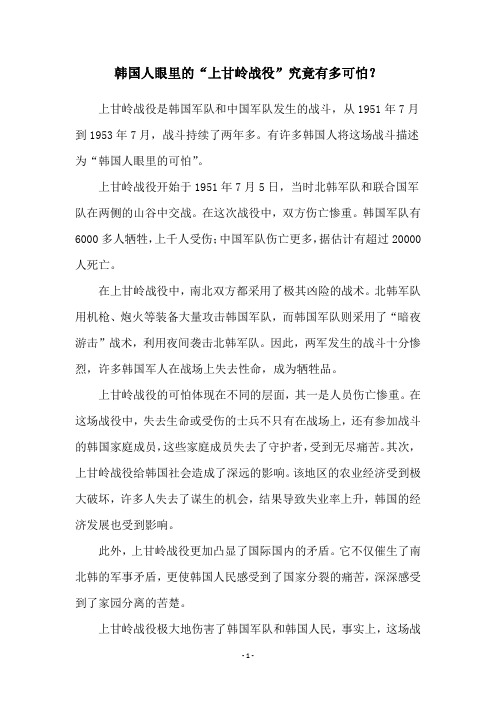 韩国人眼里的“上甘岭战役”究竟有多可怕？

上甘岭战役是韩国军队和中国军队发生的战斗，从 1951 年 7 月到 1953 年 7 月，战斗持续了两年多。有许多韩国人将这场战斗描述为“韩国人眼里的可怕”。

上甘岭战役开始于 1951 年 7 月 5 日，当时北韩军队和联合国军队在两侧的山谷中交战。在这次战役中，双方伤亡惨重。韩国军队有 6000 多人牺牲，上千人受伤；中国军队伤亡更多，据估计有超过 20000 人死亡。

在上甘岭战役中，南北双方都采用了极其凶险的战术。北韩军队用机枪、炮火等装备大量攻击韩国军队，而韩国军队则采用了“暗夜游击”战术，利用夜间袭击北韩军队。因此，两军发生的战斗十分惨烈，许多韩国军人在战场上失去性命，成为牺牲品。

上甘岭战役的可怕体现在不同的层面，其一是人员伤亡惨重。在这场战役中，失去生命或受伤的士兵不只有在战场上，还有参加战斗的韩国家庭成员，这些家庭成员失去了守护者，受到无尽痛苦。其次，上甘岭战役给韩国社会造成了深远的影响。该地区的农业经济受到极大破坏，许多人失去了谋生的机会，结果导致失业率上升，韩国的经济发展也受到影响。

此外，上甘岭战役更加凸显了国际国内的矛盾。它不仅催生了南北韩的军事矛盾，更使韩国人民感受到了国家分裂的痛苦，深深感受到了家园分离的苦楚。

上甘岭战役极大地伤害了韩国军队和韩国人民，事实上，这场战

- 1 -